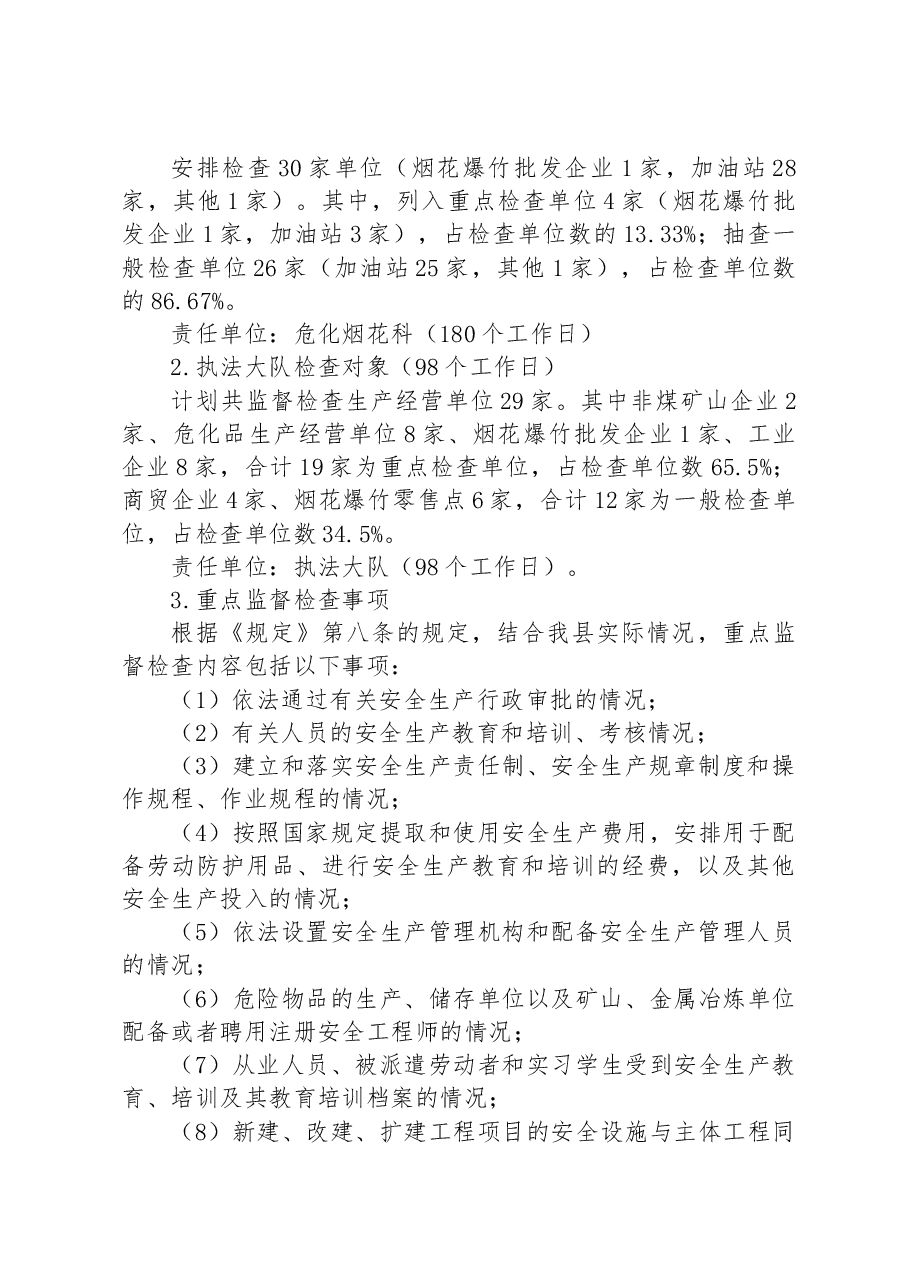 安排检查30家单位（烟花爆竹批发企业1家，加油站28家，其他1家）。其中，列入重点检查单位4家（烟花爆竹批发企业1家，加油站3家），占检查单位数的13.33%；抽查一般检查单位26家（加油站25家，其他1家），占检查单位数的86.67%。

责任单位：危化烟花科（180个工作日）

2.执法大队检查对象（98个工作日）

计划共监督检查生产经营单位29家。其中非煤矿山企业2家、危化品生产经营单位8家、烟花爆竹批发企业1家、工业企业8家，合计19家为重点检查单位，占检查单位数65.5%；商贸企业4家、烟花爆竹零售点6家，合计12家为一般检查单位，占检查单位数34.5%。

责任单位：执法大队（98个工作日）。

3.重点监督检查事项

根据《规定》第八条的规定，结合我县实际情况，重点监督检查内容包括以下事项：

（1）依法通过有关安全生产行政审批的情况；

（2）有关人员的安全生产教育和培训、考核情况；

（3）建立和落实安全生产责任制、安全生产规章制度和操作规程、作业规程的情况；

（4）按照国家规定提取和使用安全生产费用，安排用于配备劳动防护用品、进行安全生产教育和培训的经费，以及其他安全生产投入的情况；

（5）依法设置安全生产管理机构和配备安全生产管理人员的情况；

（6）危险物品的生产、储存单位以及矿山、金属冶炼单位配备或者聘用注册安全工程师的情况；

（7）从业人员、被派遣劳动者和实习学生受到安全生产教育、培训及其教育培训档案的情况；

（8）新建、改建、扩建工程项目的安全设施与主体工程同